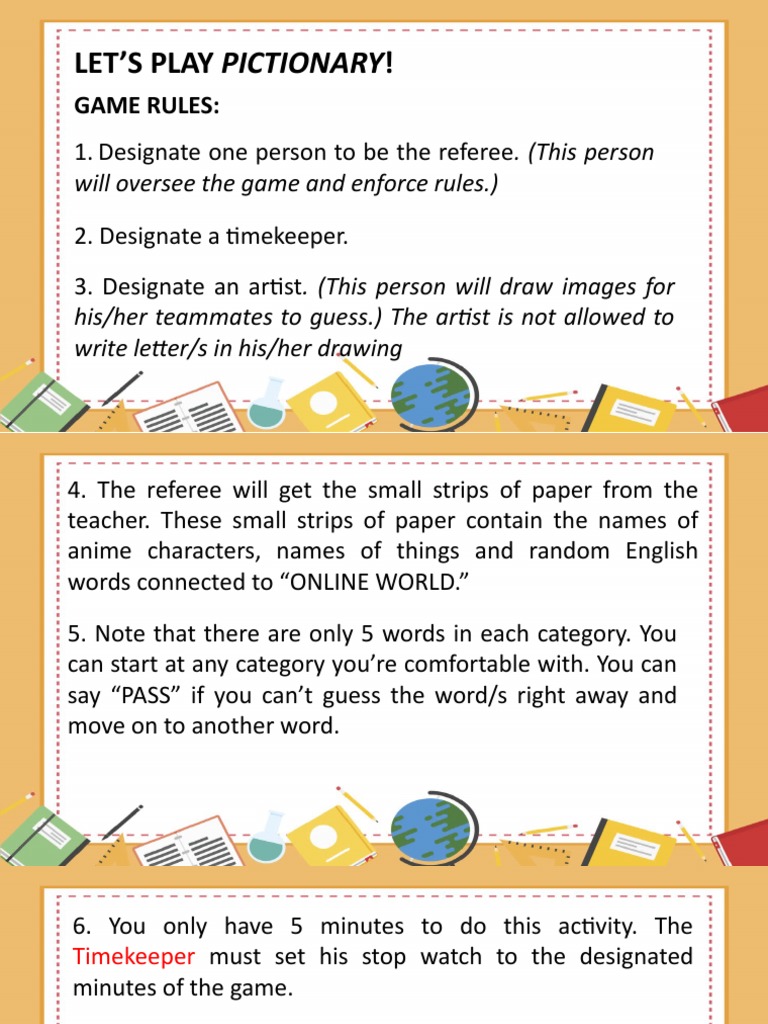 LET'S PLAY PICTIONARY!

GAME RULES:

1. Designate one person to be the referee. (This person will oversee the game and enforce rules.)

2. Designate a timekeeper.

3. Designate an artist. (This person will draw images for his/her teammates to guess.) The artist is not allowed to write letter/s in his/her drawing

4. The referee will get the small strips of paper from the teacher. These small strips of paper contain the names of anime characters, names of things and random English words connected to "ONLINE WORLD."

5. Note that there are only 5 words in each category. You can start at any category you're comfortable with. You can say "PASS" if you can't guess the word/s right away and move on to another word.

6. You only have 5 minutes to do this activity. The Timekeeper must set his stop watch to the designated minutes of the game.